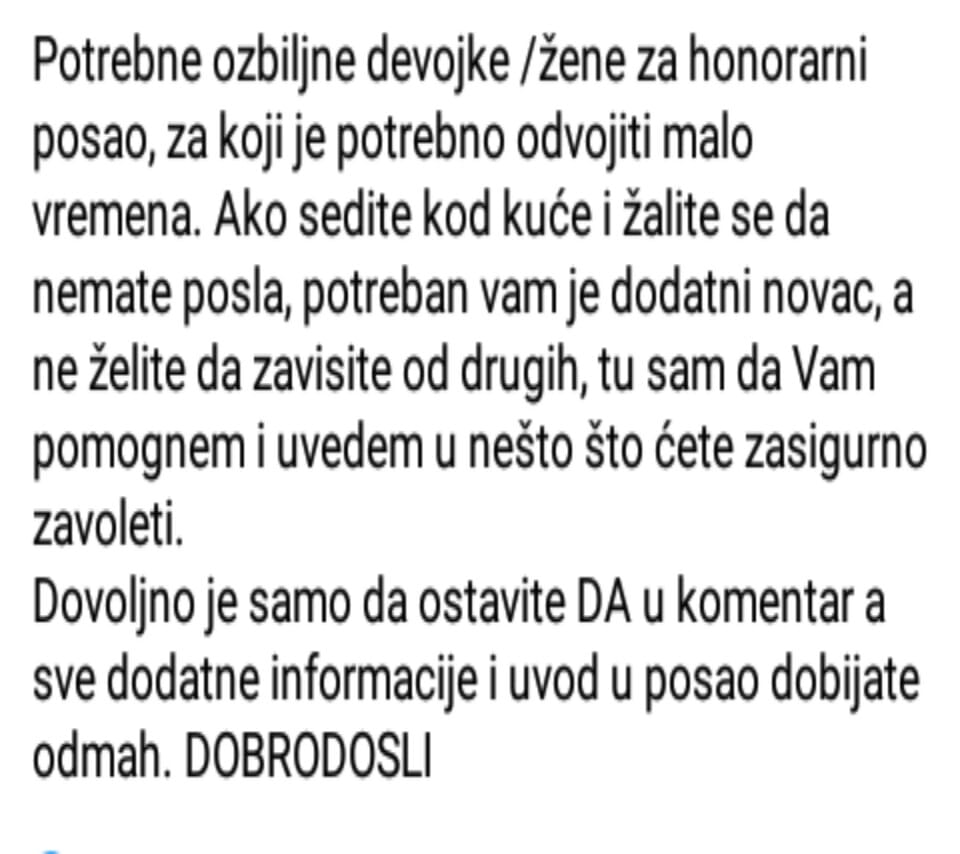 Potrebne ozbiljne devojke /žene za honorarni posao, za koji je potrebno odvojiti malo vremena. Ako sedite kod kuće i žalite se da nemate posla, potreban vam je dodatni novac, a ne želite da zavisite od drugih, tu sam da Vam pomognem i uvedem u nešto što ćete zasigurno zavoleti.
Dovoljno je samo da ostavite DA u komentar a sve dodatne informacije i uvod u posao dobijate odmah. DOBRODOSLI